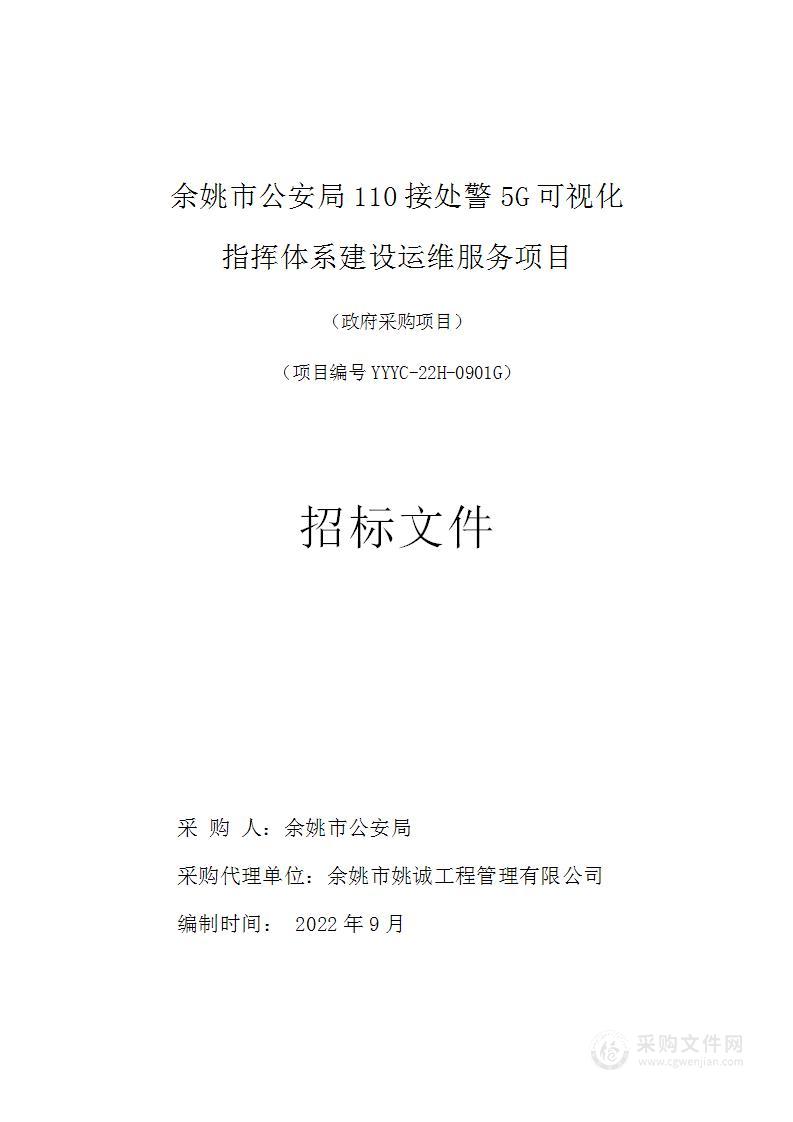 余姚市公安局 110 接处警 5G 可视化

指挥体系建设运维服务项目

（政府采购项目）

（项目编号 YYYC-22H-0901G）

招标文件

采 购 人：余姚市公安局

采购代理单位：余姚市姚诚工程管理有限公司

编制时间： 2022 年 9 月

采购文件网
www.cgwenjian.com